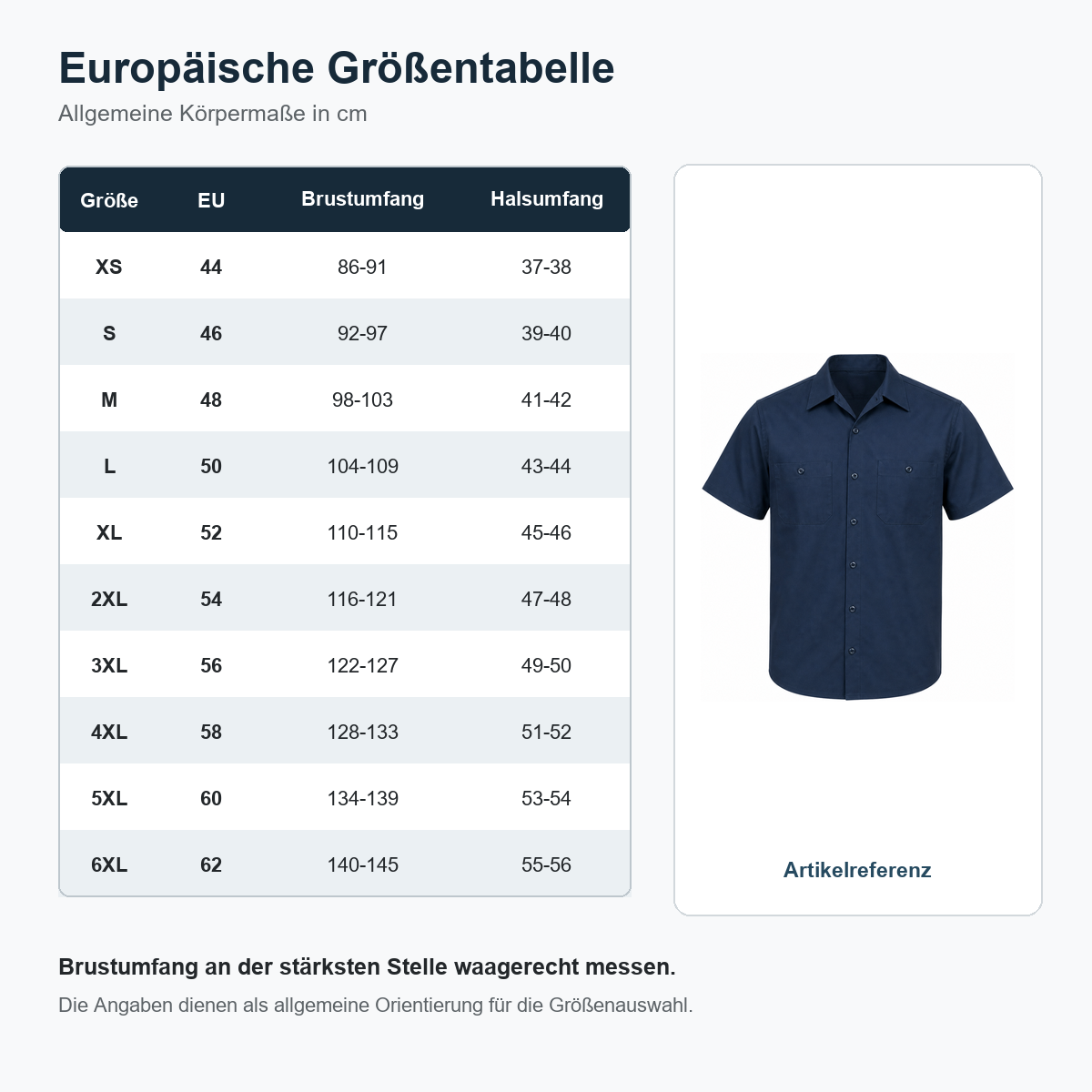 Europäische Größentabelle
Allgemeine Körpermaße in cm

| Größe | EU | Brustumfang | Halsumfang |
|---|---|---|---|
| XS | 44 | 86-91 | 37-38 |
| S | 46 | 92-97 | 39-40 |
| M | 48 | 98-103 | 41-42 |
| L | 50 | 104-109 | 43-44 |
| XL | 52 | 110-115 | 45-46 |
| 2XL | 54 | 116-121 | 47-48 |
| 3XL | 56 | 122-127 | 49-50 |
| 4XL | 58 | 128-133 | 51-52 |
| 5XL | 60 | 134-139 | 53-54 |
| 6XL | 62 | 140-145 | 55-56 |

Artikelreferenz

Brustumfang an der stärksten Stelle waagerecht messen.
Die Angaben dienen als allgemeine Orientierung für die Größenauswahl.